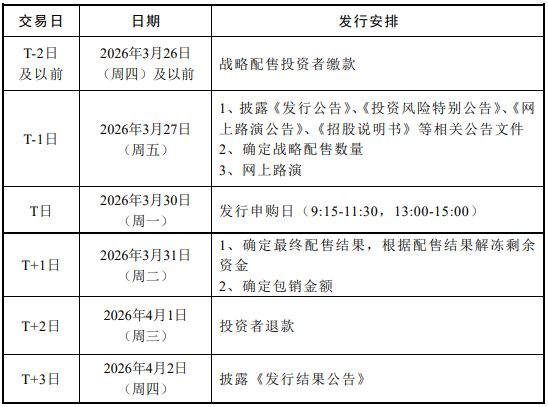 | 交易日 | 日期 | 发行安排 |
|---|---|---|
| T-2日及以前 | 2026年3月26日（周四）及以前 | 战略配售投资者缴款 |
| T-1日 | 2026年3月27日（周五） | 1、披露《发行公告》、《投资风险特别公告》、《网上路演公告》、《招股说明书》等相关公告文件 2、确定战略配售数量 3、网上路演 |
| T日 | 2026年3月30日（周一） | 发行申购日（9:15-11:30，13:00-15:00） |
| T+1日 | 2026年3月31日（周二） | 1、确定最终配售结果，根据配售结果解冻剩余资金 2、确定包销金额 |
| T+2日 | 2026年4月1日（周三） | 投资者退款 |
| T+3日 | 2026年4月2日（周四） | 披露《发行结果公告》 |